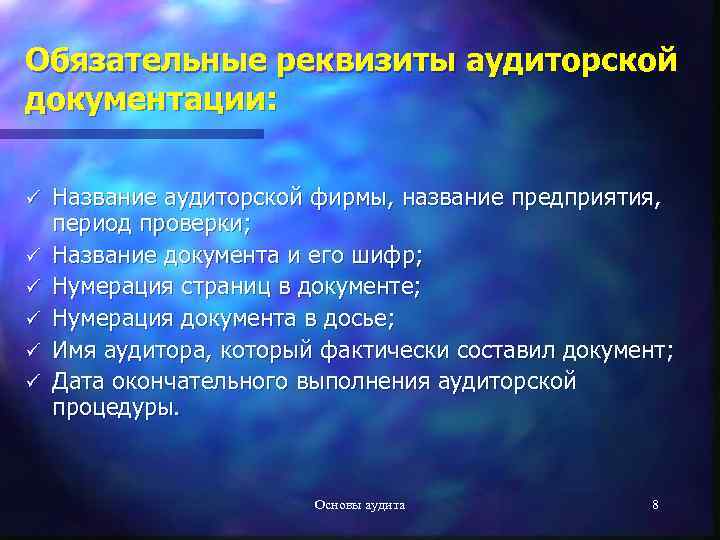 Обязательные реквизиты аудиторской документации:

✓ Название аудиторской фирмы, название предприятия, период проверки;
✓ Название документа и его шифр;
✓ Нумерация страниц в документе;
✓ Нумерация документа в досье;
✓ Имя аудитора, который фактически составил документ;
✓ Дата окончательного выполнения аудиторской процедуры.

Основы аудита

8